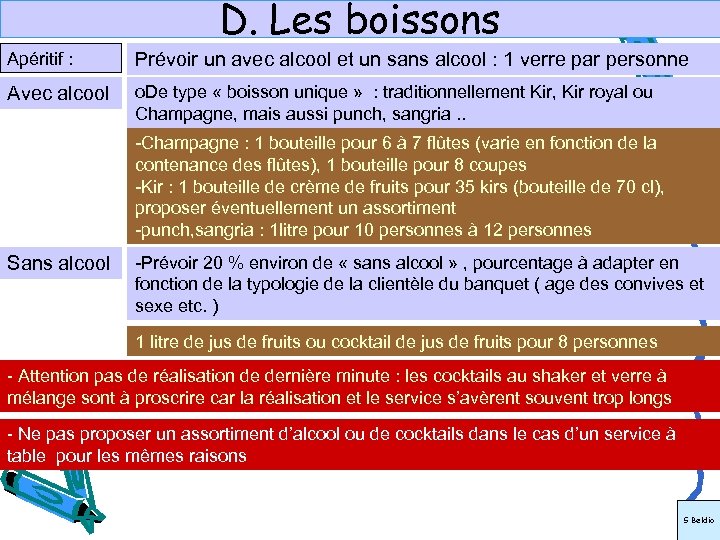 D. Les boissons

Apéritif :

Prévoir un avec alcool et un sans alcool : 1 verre par personne

Avec alcool

oDe type « boisson unique » : traditionnellement Kir, Kir royal ou Champagne, mais aussi punch, sangria ..

-Champagne : 1 bouteille pour 6 à 7 flûtes (varie en fonction de la contenance des flûtes), 1 bouteille pour 8 coupes
-Kir : 1 bouteille de crème de fruits pour 35 kirs (bouteille de 70 cl), proposer éventuellement un assortiment
-punch,sangria : 1litre pour 10 personnes à 12 personnes

Sans alcool

-Prévoir 20 % environ de « sans alcool » , pourcentage à adapter en fonction de la typologie de la clientèle du banquet ( age des convives et sexe etc. )

1 litre de jus de fruits ou cocktail de jus de fruits pour 8 personnes

- Attention pas de réalisation de dernière minute : les cocktails au shaker et verre à mélange sont à proscrire car la réalisation et le service s'avèrent souvent trop longs

- Ne pas proposer un assortiment d'alcool ou de cocktails dans le cas d'un service à table pour les mêmes raisons

S Beldio